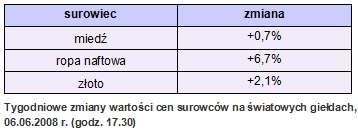 | surowiec | zmiana |
|---|---|
| miedź | +0,7% |
| ropa naftowa | +6,7% |
| złoto | +2,1% |

Tygodniowe zmiany wartości cen surowców na światowych giełdach, 06.06.2008 r. (godz. 17.30)